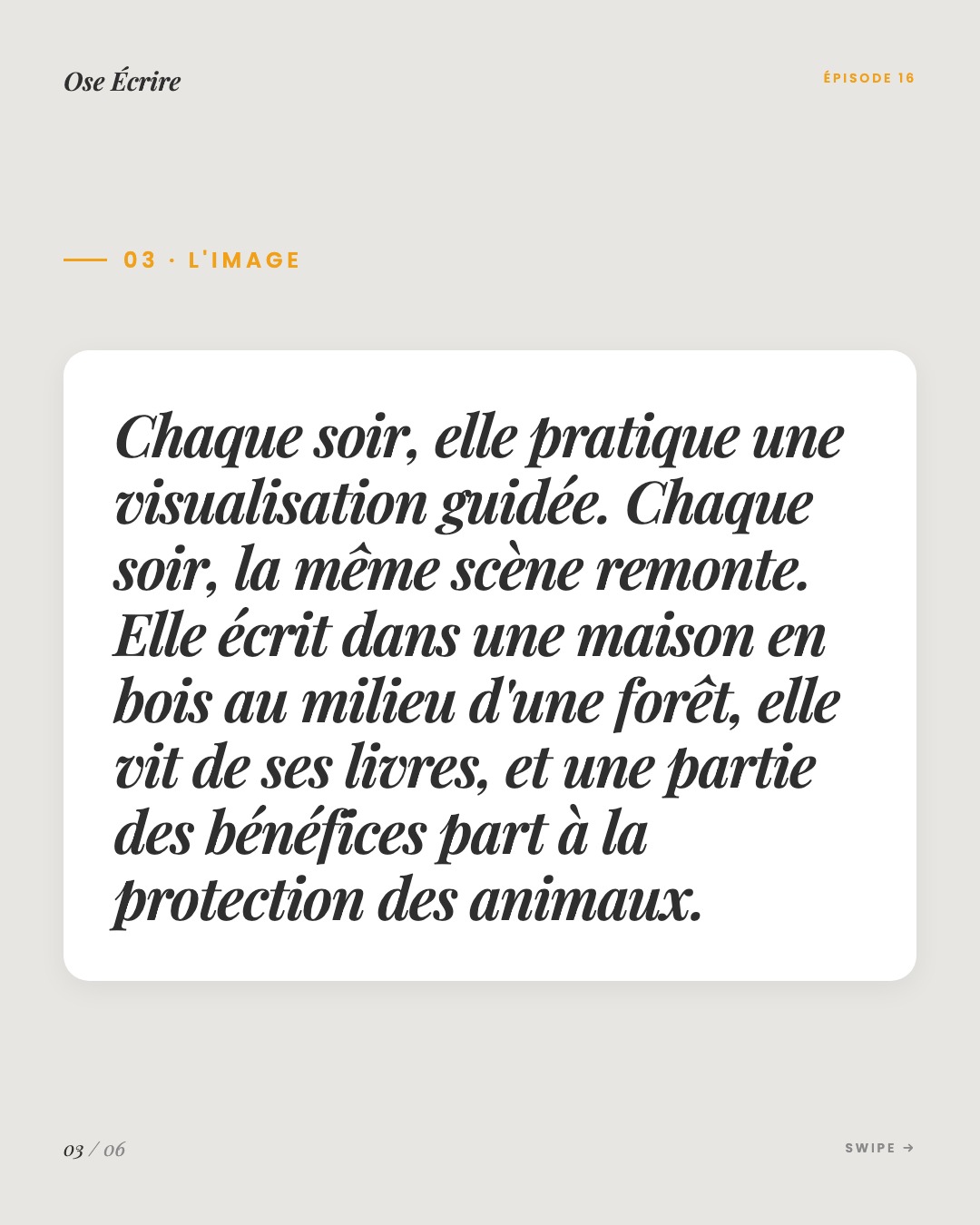 Ose Écrire

ÉPISODE 16

03 · L'IMAGE

Chaque soir, elle pratique une visualisation guidée. Chaque soir, la même scène remonte. Elle écrit dans une maison en bois au milieu d'une forêt, elle vit de ses livres, et une partie des bénéfices part à la protection des animaux.

03 / 06

SWIPE →